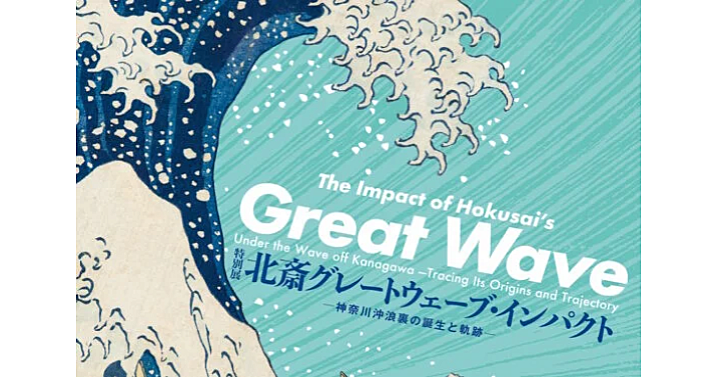 The Impact of Hokusai's
Great Wave
Under the Wave off Kanagawa —Tracing Its Origins and Trajectory

特別展
北斎グレートウェーブ・インパクト
—神奈川沖浪裏の誕生と軌跡—